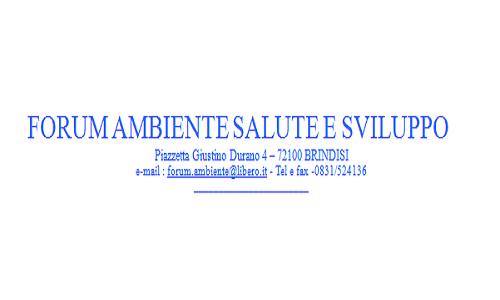 FORUM AMBIENTE SALUTE E SVILUPPO

Piazzetta Giustino Durano 4 – 72100 BRINDISI
e-mail : forum.ambiente@libero.it - Tel e fax -0831/524136